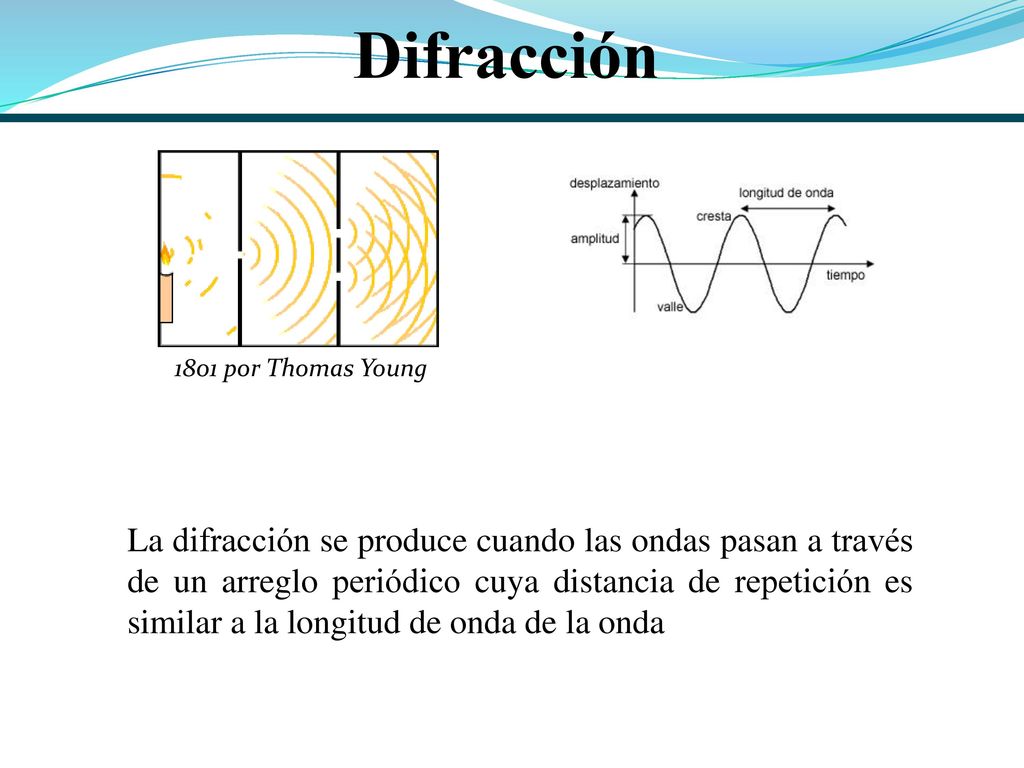 Difracción

1801 por Thomas Young

desplazamiento
longitud de onda
cresta
amplitud
tiempo
valle

La difracción se produce cuando las ondas pasan a través de un arreglo periódico cuya distancia de repetición es similar a la longitud de onda de la onda